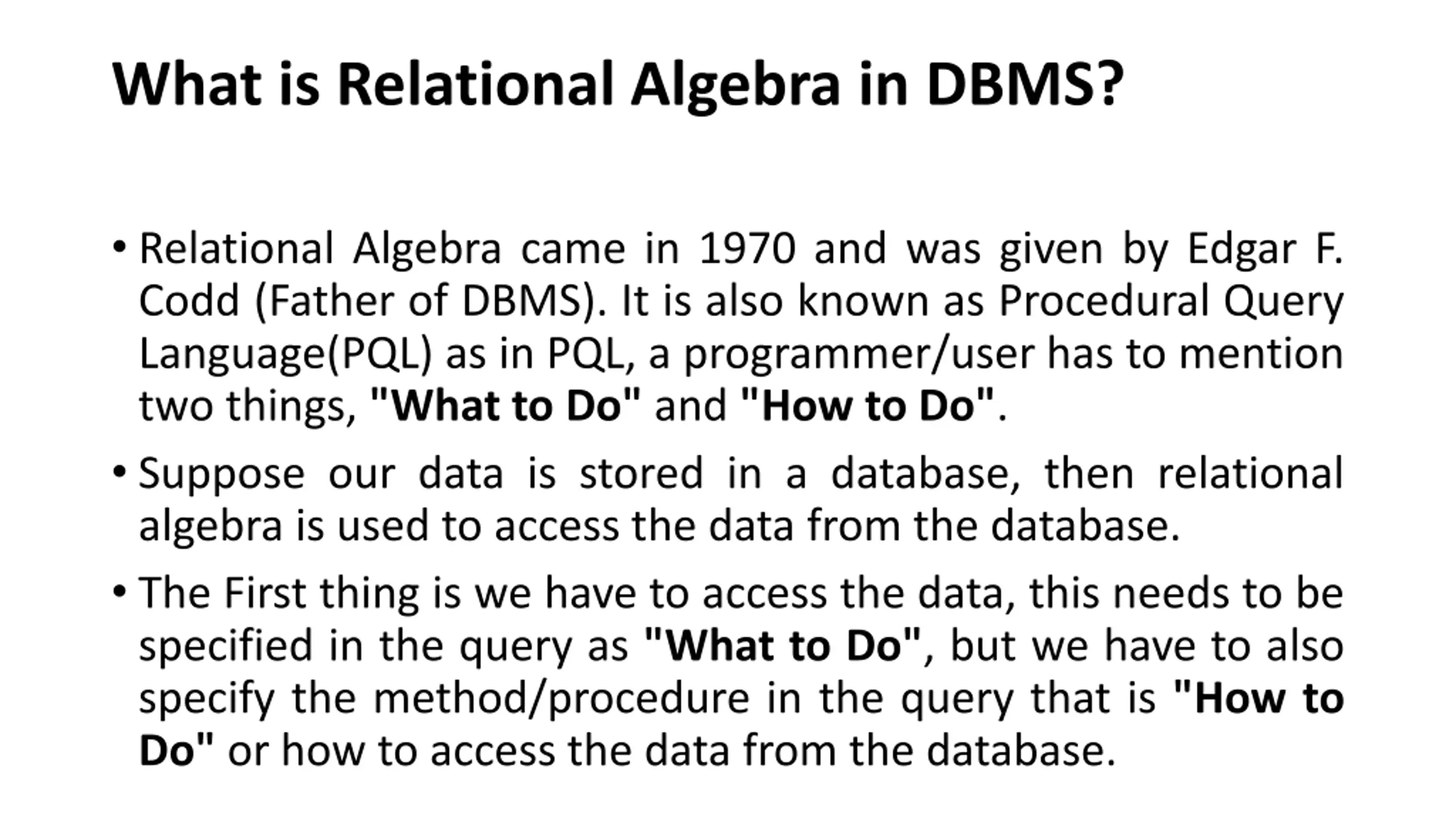 What is Relational Algebra in DBMS?

• Relational Algebra came in 1970 and was given by Edgar F. Codd (Father of DBMS). It is also known as Procedural Query Language(PQL) as in PQL, a programmer/user has to mention two things, "What to Do" and "How to Do".

• Suppose our data is stored in a database, then relational algebra is used to access the data from the database.

• The First thing is we have to access the data, this needs to be specified in the query as "What to Do", but we have to also specify the method/procedure in the query that is "How to Do" or how to access the data from the database.